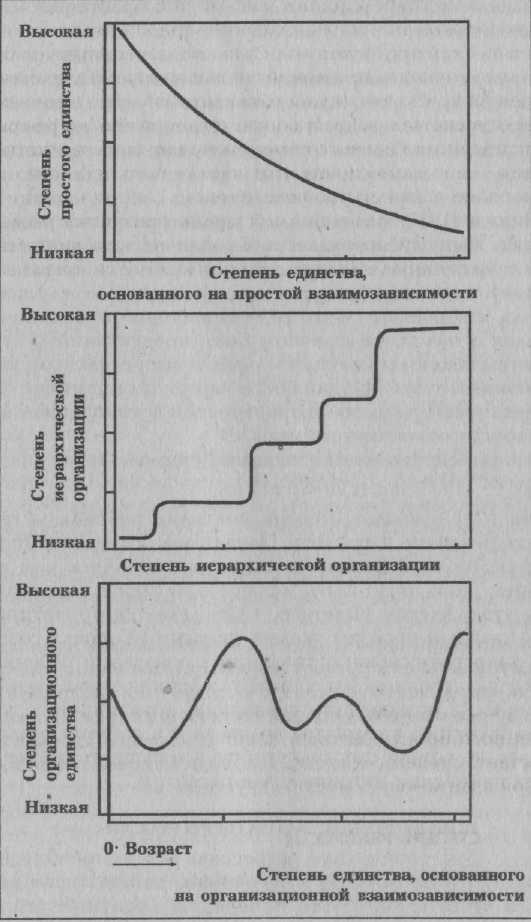 Высокая

Степень простого единства

Низкая

Степень единства, основанного на простой взаимозависимости

Высокая

Степень иерархической организации

Низкая

Степень иерархической организации

Высокая

Степень организационного единства

Низкая

0· Возраст

Степень единства, основанного на организационной взаимозависимости